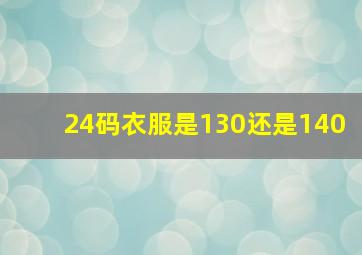 24码衣服是130还是140